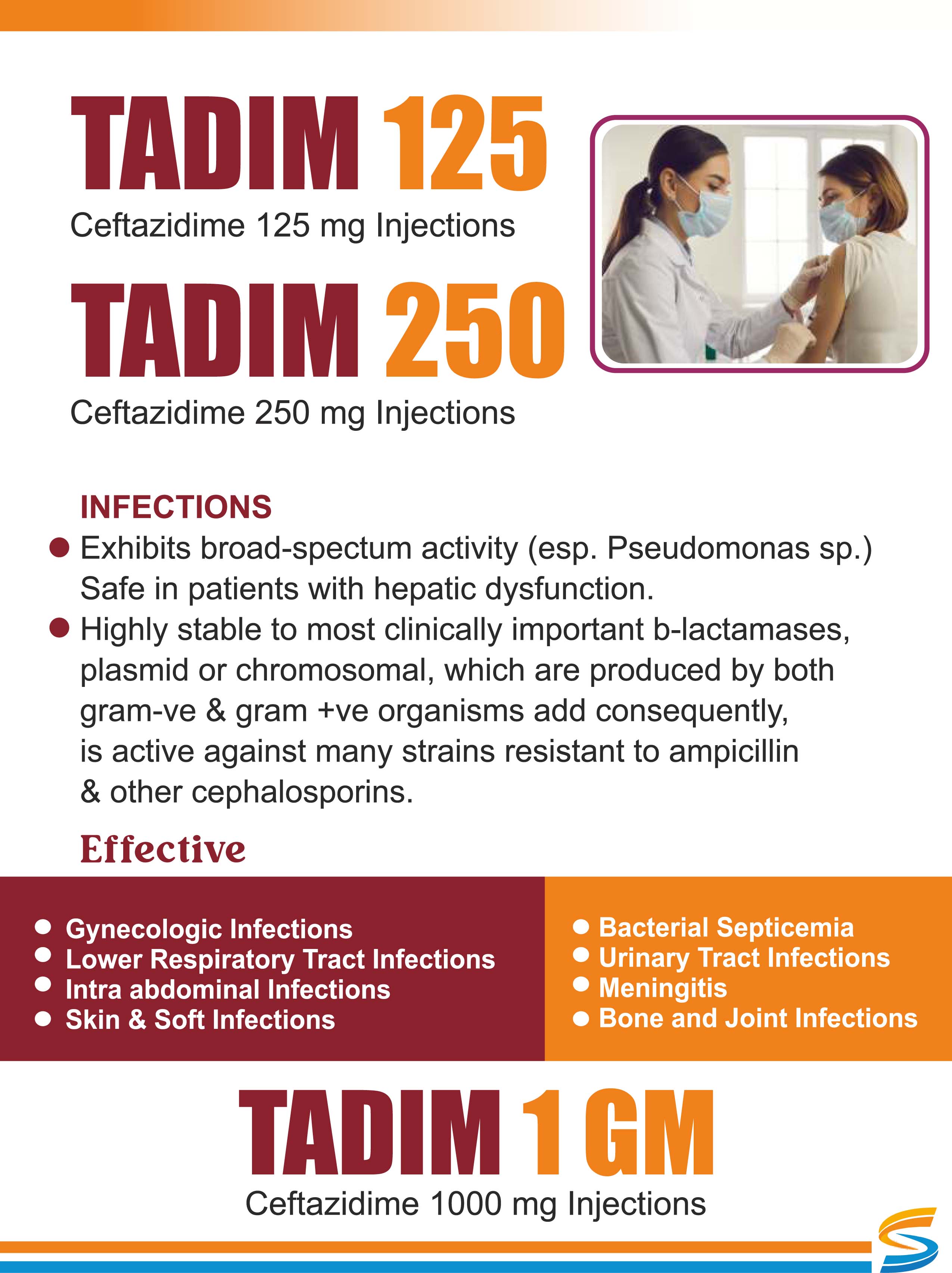 TADIM 125

Ceftazidime 125 mg Injections

TADIM 250

Ceftazidime 250 mg Injections

INFECTIONS

• Exhibits broad-spectum activity (esp. Pseudomonas sp.) Safe in patients with hepatic dysfunction.

• Highly stable to most clinically important b-lactamases, plasmid or chromosomal, which are produced by both gram-ve & gram +ve organisms add consequently, is active against many strains resistant to ampicillin & other cephalosporins.

Effective

• Gynecologic Infections
• Lower Respiratory Tract Infections
• Intra abdominal Infections
• Skin & Soft Infections

• Bacterial Septicemia
• Urinary Tract Infections
• Meningitis
• Bone and Joint Infections

TADIM 1 GM

Ceftazidime 1000 mg Injections